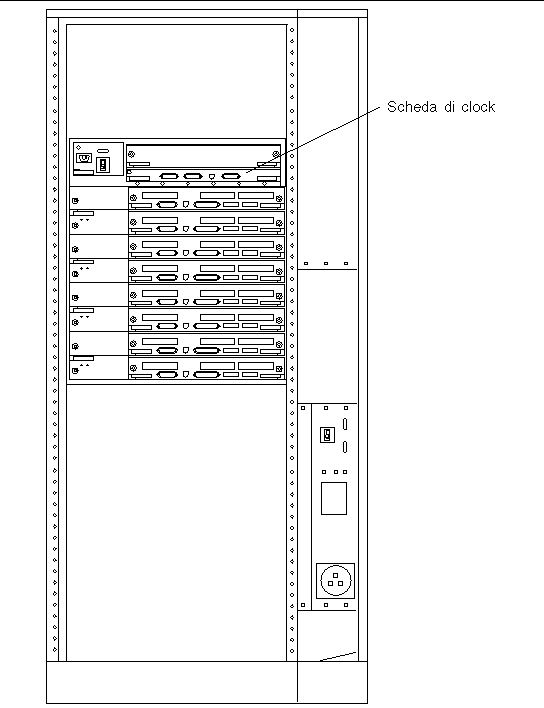 Scheda di clock